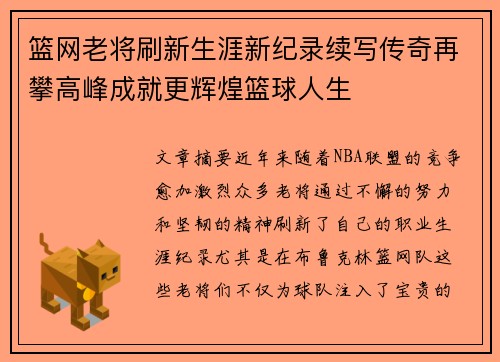 篮网老将刷新生涯新纪录续写传奇再攀高峰成就更辉煌篮球人生

文章摘要近年来随着NBA联盟的竞争愈加激烈众多老将通过不懈的努力和坚韧的精神刷新了自己的职业生涯纪录尤其是在布鲁克林篮网队这些老将们不仅为球队注入了宝贵的